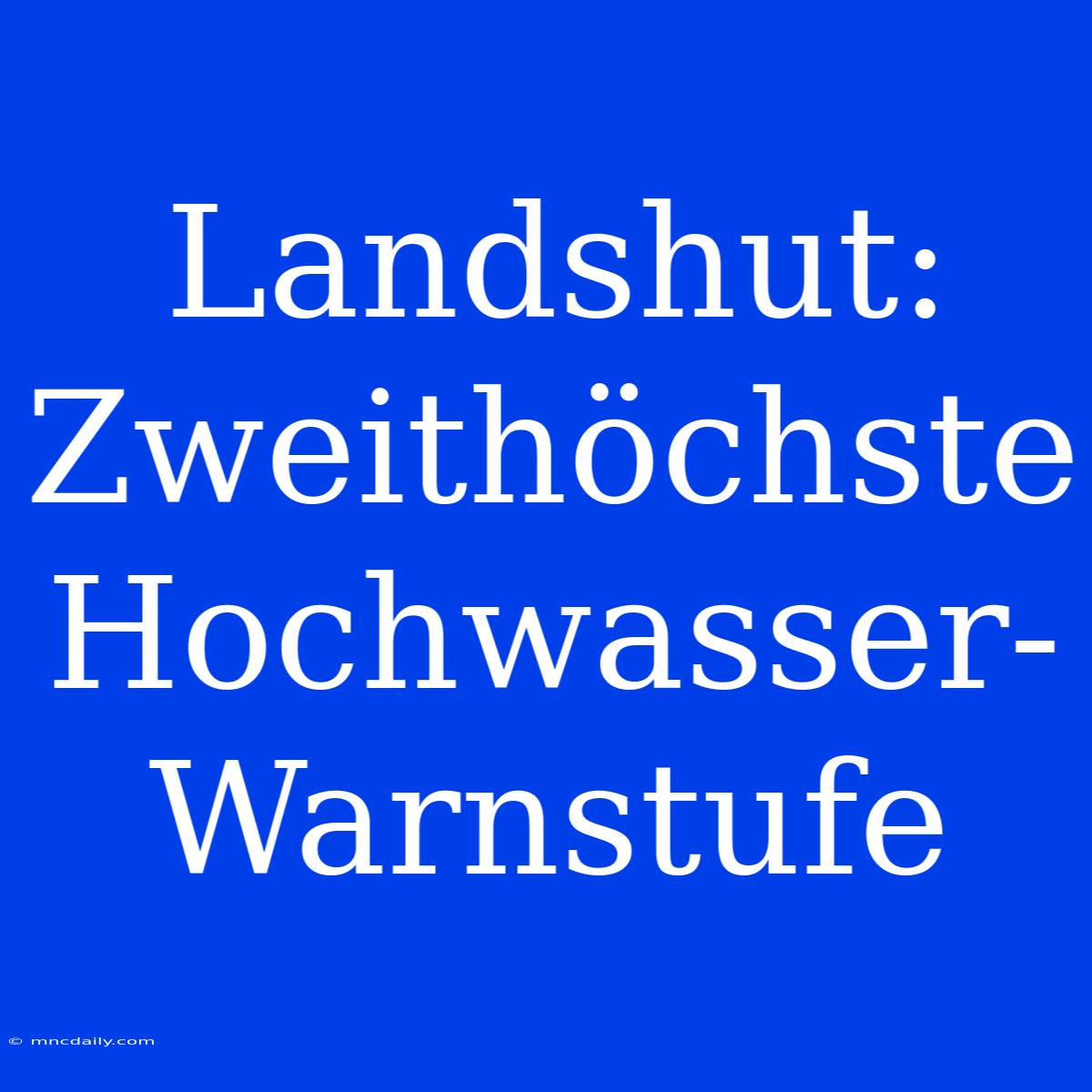 Landshut: Zweithöchste Hochwasser-Warnstufe

© mncdaily.com